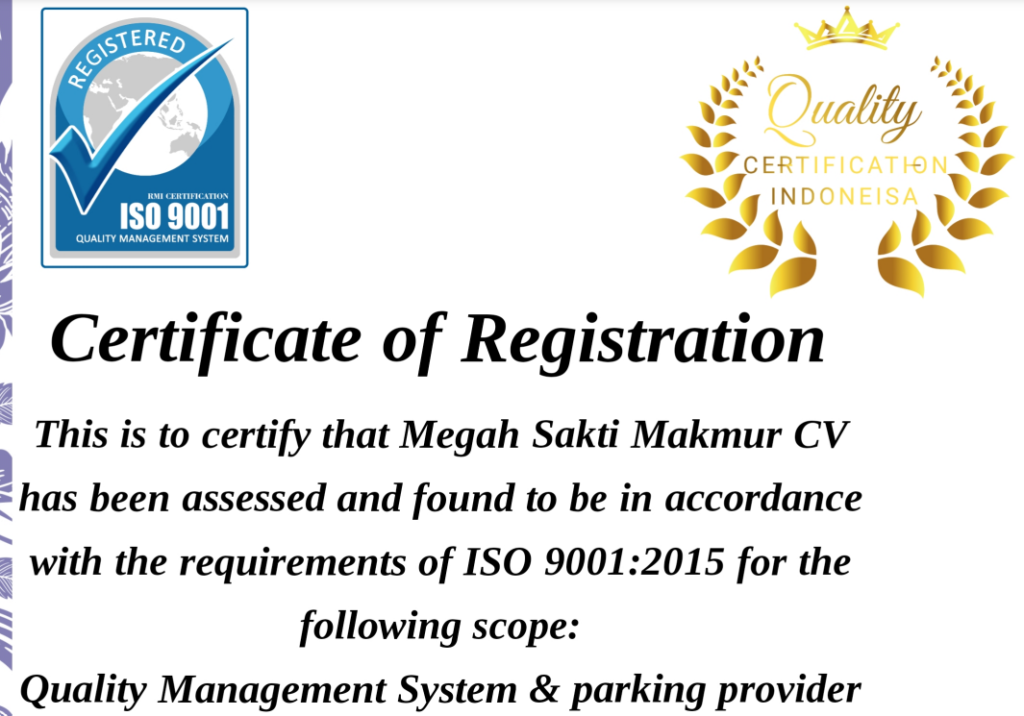 REGISTERED
RMI CERTIFICATION
ISO 9001
QUALITY MANAGEMENT SYSTEM

Quality
CERTIFICATION
INDONEISA

Certificate of Registration

This is to certify that Megah Sakti Makmur CV has been assessed and found to be in accordance with the requirements of ISO 9001:2015 for the following scope:

Quality Management System & parking provider